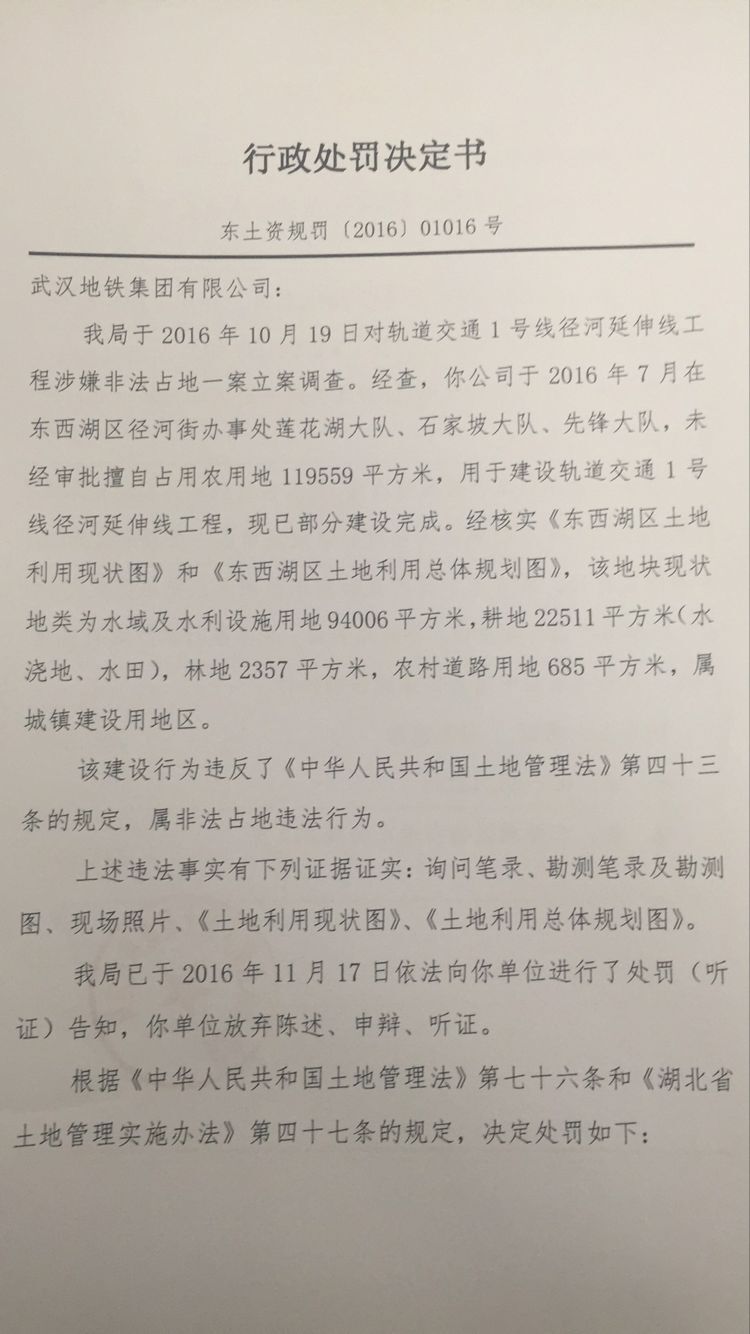 行政处罚决定书

东土资规罚〔2016〕01016号

武汉地铁集团有限公司：

我局于2016年10月19日对轨道交通1号线径河延伸线工程涉嫌非法占地一案立案调查。经查，你公司于2016年7月在东西湖区径河街办事处莲花湖大队、石家坡大队、先锋大队，未经审批擅自占用农用地119559平方米，用于建设轨道交通1号线径河延伸线工程，现已部分建设完成。经核实《东西湖区土地利用现状图》和《东西湖区土地利用总体规划图》，该地块现状地类为水域及水利设施用地94006平方米，耕地22511平方米（水浇地、水田），林地2357平方米，农村道路用地685平方米，属城镇建设用地区。

该建设行为违反了《中华人民共和国土地管理法》第四十三条的规定，属非法占地违法行为。

上述违法事实有下列证据证实：询问笔录、勘测笔录及勘测图、现场照片、《土地利用现状图》、《土地利用总体规划图》。

我局已于2016年11月17日依法向你单位进行了处罚（听证）告知，你单位放弃陈述、申辩、听证。

根据《中华人民共和国土地管理法》第七十六条和《湖北省土地管理实施办法》第四十七条的规定，决定处罚如下：